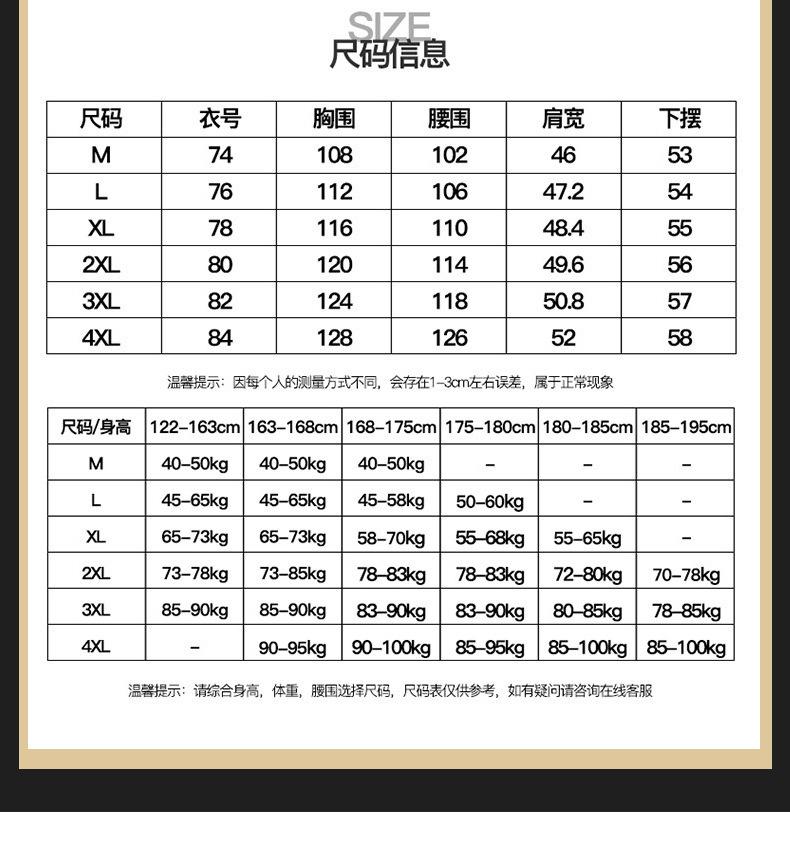 SIZE
尺码信息

| 尺码 | 衣号 | 胸围 | 腰围 | 肩宽 | 下摆 |
|---|---|---|---|---|---|
| M | 74 | 108 | 102 | 46 | 53 |
| L | 76 | 112 | 106 | 47.2 | 54 |
| XL | 78 | 116 | 110 | 48.4 | 55 |
| 2XL | 80 | 120 | 114 | 49.6 | 56 |
| 3XL | 82 | 124 | 118 | 50.8 | 57 |
| 4XL | 84 | 128 | 126 | 52 | 58 |

温馨提示：因每个人的测量方式不同，会存在1-3cm左右误差，属于正常现象

| 尺码/身高 | 122-163cm | 163-168cm | 168-175cm | 175-180cm | 180-185cm | 185-195cm |
|---|---|---|---|---|---|---|
| M | 40-50kg | 40-50kg | 40-50kg | - | - | - |
| L | 45-65kg | 45-65kg | 45-58kg | 50-60kg | - | - |
| XL | 65-73kg | 65-73kg | 58-70kg | 55-68kg | 55-65kg | - |
| 2XL | 73-78kg | 73-85kg | 78-83kg | 78-83kg | 72-80kg | 70-78kg |
| 3XL | 85-90kg | 85-90kg | 83-90kg | 83-90kg | 80-85kg | 78-85kg |
| 4XL | - | 90-95kg | 90-100kg | 85-95kg | 85-100kg | 85-100kg |

温馨提示：请综合身高，体重，腰围选择尺码，尺码表仅供参考，如有疑问请咨询在线客服